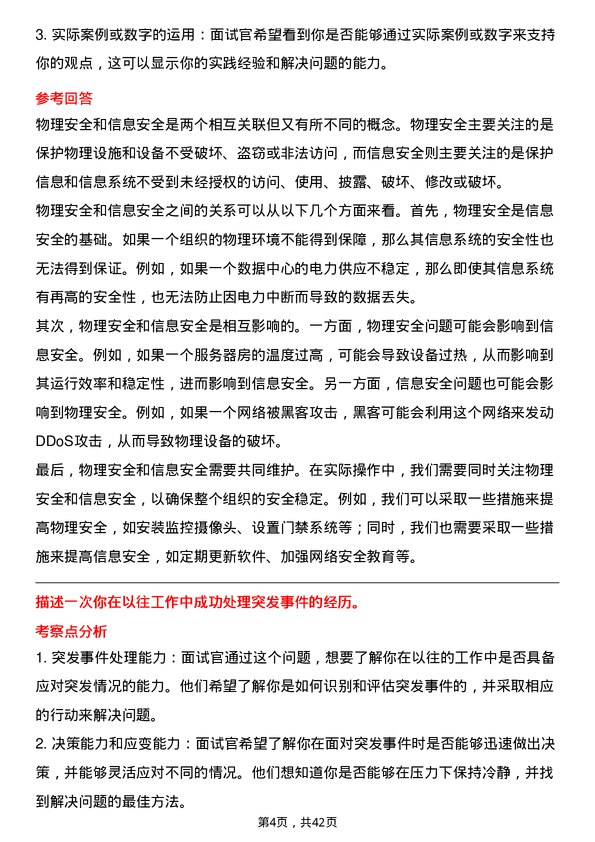 3. 实际案例或数字的运用：面试官希望看到你是否能够通过实际案例或数字来支持你的观点，这可以显示你的实践经验和解决问题的能力。

参考回答

物理安全和信息安全是两个相互关联但又有所不同的概念。物理安全主要关注的是保护物理设施和设备不受破坏、盗窃或非法访问，而信息安全则主要关注的是保护信息和信息系统不受到未经授权的访问、使用、披露、破坏、修改或破坏。

物理安全和信息安全之间的关系可以从以下几个方面来看。首先，物理安全是信息安全的基础。如果一个组织的物理环境不能得到保障，那么其信息系统的安全性也无法得到保证。例如，如果一个数据中心的电力供应不稳定，那么即使其信息系统有再高的安全性，也无法防止因电力中断而导致的数据丢失。

其次，物理安全和信息安全是相互影响的。一方面，物理安全问题可能会影响到信息安全。例如，如果一个服务器房的温度过高，可能会导致设备过热，从而影响到其运行效率和稳定性，进而影响到信息安全。另一方面，信息安全问题也可能会影响到物理安全。例如，如果一个网络被黑客攻击，黑客可能会利用这个网络来发动DDoS攻击，从而导致物理设备的破坏。

最后，物理安全和信息安全需要共同维护。在实际操作中，我们需要同时关注物理安全和信息安全，以确保整个组织的安全稳定。例如，我们可以采取一些措施来提高物理安全，如安装监控摄像头、设置门禁系统等；同时，我们也需要采取一些措施来提高信息安全，如定期更新软件、加强网络安全教育等。

描述一次你在以往工作中成功处理突发事件的经历。

考察点分析

1. 突发事件处理能力：面试官通过这个问题，想要了解你在以往的工作中是否具备应对突发情况的能力。他们希望了解你是如何识别和评估突发事件的，并采取相应的行动来解决问题。

2. 决策能力和应变能力：面试官希望了解你在面对突发事件时是否能够迅速做出决策，并能够灵活应对不同的情况。他们想知道你是否能够在压力下保持冷静，并找到解决问题的最佳方法。

第4页，共42页